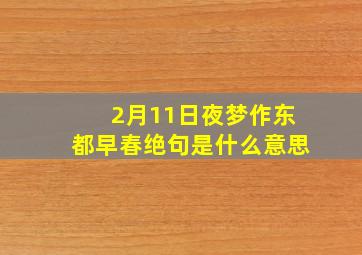 2月11日夜梦作东都早春绝句是什么意思